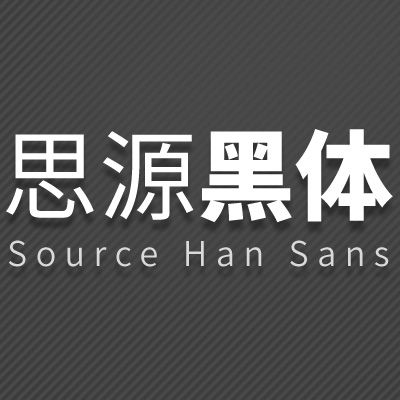 思源黑体
Source Han Sans